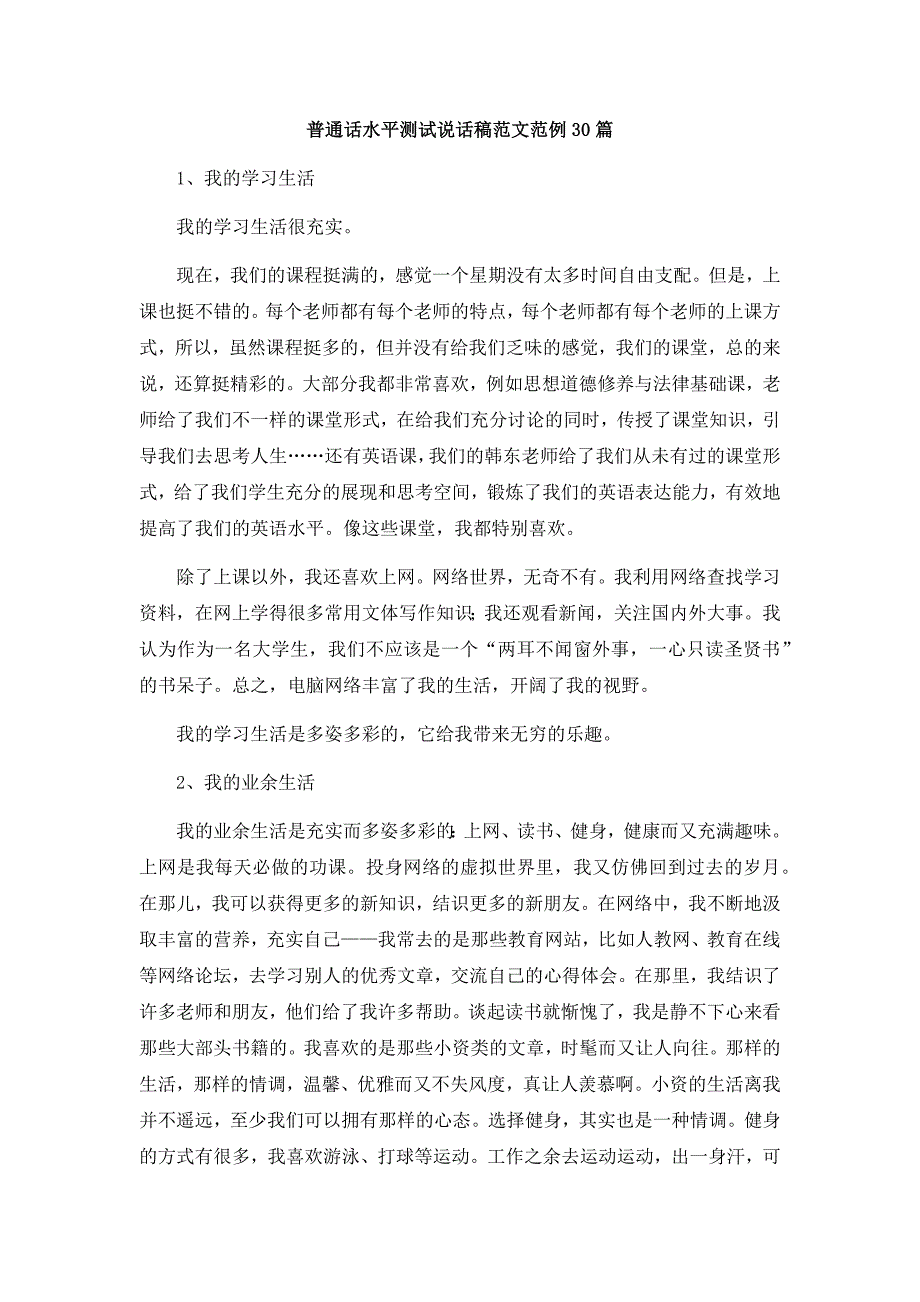 普通话水平测试说话稿范文范例30篇

1、我的学习生活

我的学习生活很充实。

现在，我们的课程挺满的，感觉一个星期没有太多时间自由支配。但是，上课也挺不错的。每个老师都有每个老师的特点，每个老师都有每个老师的上课方式，所以，虽然课程挺多的，但并没有给我们乏味的感觉，我们的课堂，总的来说，还算挺精彩的。大部分我都非常喜欢，例如思想道德修养与法律基础课，老师给了我们不一样的课堂形式，在给我们充分讨论的同时，传授了课堂知识，引导我们去思考人生……还有英语课，我们的韩东老师给了我们从未有过的课堂形式，给了我们学生充分的展现和思考空间，锻炼了我们的英语表达能力，有效地提高了我们的英语水平。像这些课堂，我都特别喜欢。

除了上课以外，我还喜欢上网。网络世界，无奇不有。我利用网络查找学习资料，在网上学得很多常用文体写作知识;我还观看新闻，关注国内外大事。我认为作为一名大学生，我们不应该是一个“两耳不闻窗外事，一心只读圣贤书”的书呆子。总之，电脑网络丰富了我的生活，开阔了我的视野。

我的学习生活是多姿多彩的，它给我带来无穷的乐趣。

2、我的业余生活

我的业余生活是充实而多姿多彩的:上网、读书、健身，健康而又充满趣味。上网是我每天必做的功课。投身网络的虚拟世界里，我又仿佛回到过去的岁月。在那儿，我可以获得更多的新知识，结识更多的新朋友。在网络中，我不断地汲取丰富的营养，充实自己——我常去的是那些教育网站，比如人教网、教育在线等网络论坛，去学习别人的优秀文章，交流自己的心得体会。在那里，我结识了许多老师和朋友，他们给了我许多帮助。谈起读书就惭愧了，我是静不下心来看那些大部头书籍的。我喜欢的是那些小资类的文章，时髦而又让人向往。那样的生活，那样的情调，温馨、优雅而又不失风度，真让人羡慕啊。小资的生活离我并不遥远，至少我们可以拥有那样的心态。选择健身，其实也是一种情调。健身的方式有很多，我喜欢游泳、打球等运动。工作之余去运动运动，出一身汗，可